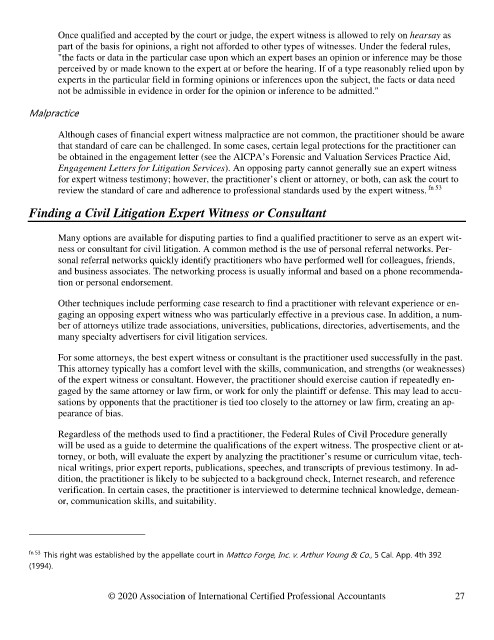 Once qualified and accepted by the court or judge, the expert witness is allowed to rely on hearsay as part of the basis for opinions, a right not afforded to other types of witnesses. Under the federal rules, "the facts or data in the particular case upon which an expert bases an opinion or inference may be those perceived by or made known to the expert at or before the hearing. If of a type reasonably relied upon by experts in the particular field in forming opinions or inferences upon the subject, the facts or data need not be admissible in evidence in order for the opinion or inference to be admitted."

Malpractice

Although cases of financial expert witness malpractice are not common, the practitioner should be aware that standard of care can be challenged. In some cases, certain legal protections for the practitioner can be obtained in the engagement letter (see the AICPA's Forensic and Valuation Services Practice Aid, Engagement Letters for Litigation Services). An opposing party cannot generally sue an expert witness for expert witness testimony; however, the practitioner's client or attorney, or both, can ask the court to review the standard of care and adherence to professional standards used by the expert witness. fn 53

Finding a Civil Litigation Expert Witness or Consultant

Many options are available for disputing parties to find a qualified practitioner to serve as an expert witness or consultant for civil litigation. A common method is the use of personal referral networks. Personal referral networks quickly identify practitioners who have performed well for colleagues, friends, and business associates. The networking process is usually informal and based on a phone recommendation or personal endorsement.

Other techniques include performing case research to find a practitioner with relevant experience or engaging an opposing expert witness who was particularly effective in a previous case. In addition, a number of attorneys utilize trade associations, universities, publications, directories, advertisements, and the many specialty advertisers for civil litigation services.

For some attorneys, the best expert witness or consultant is the practitioner used successfully in the past. This attorney typically has a comfort level with the skills, communication, and strengths (or weaknesses) of the expert witness or consultant. However, the practitioner should exercise caution if repeatedly engaged by the same attorney or law firm, or work for only the plaintiff or defense. This may lead to accusations by opponents that the practitioner is tied too closely to the attorney or law firm, creating an appearance of bias.

Regardless of the methods used to find a practitioner, the Federal Rules of Civil Procedure generally will be used as a guide to determine the qualifications of the expert witness. The prospective client or attorney, or both, will evaluate the expert by analyzing the practitioner's resume or curriculum vitae, technical writings, prior expert reports, publications, speeches, and transcripts of previous testimony. In addition, the practitioner is likely to be subjected to a background check, Internet research, and reference verification. In certain cases, the practitioner is interviewed to determine technical knowledge, demeanor, communication skills, and suitability.

fn 53 This right was established by the appellate court in Mattco Forge, Inc. v. Arthur Young & Co., 5 Cal. App. 4th 392 (1994).

© 2020 Association of International Certified Professional Accountants 27